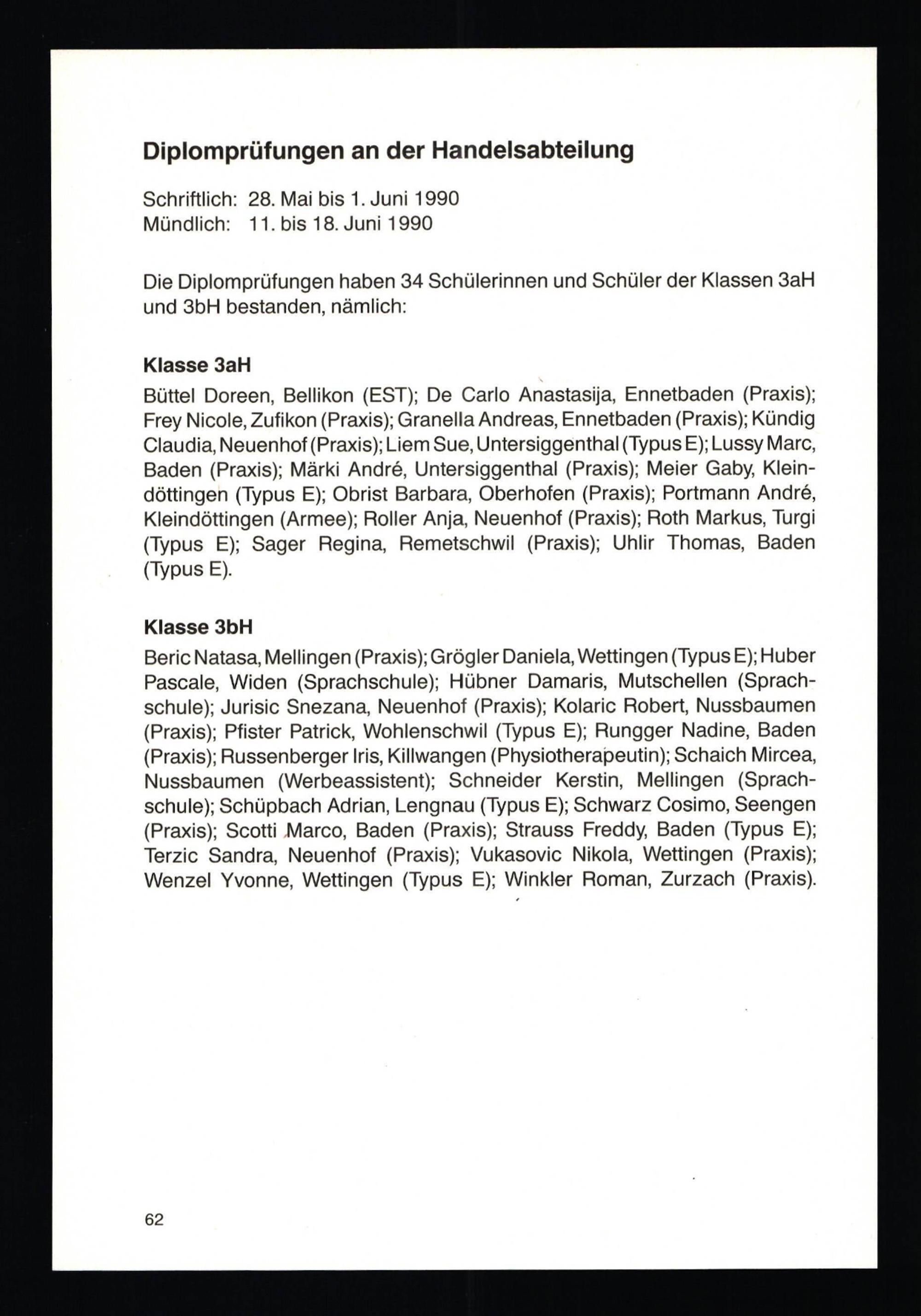 Diplomprüfungen an der Handelsabteilung

Schriftlich: 28. Mai bis 1. Juni 1990
Mündlich: 11. bis 18. Juni 1990

Die Diplomprüfungen haben 34 Schülerinnen und Schüler der Klassen 3aH und 3bH bestanden, nämlich:

Klasse 3aH
Büttel Doreen, Bellikon (EST); De Carlo Anastasija, Ennetbaden (Praxis); Frey Nicole, Zufikon (Praxis); Granella Andreas, Ennetbaden (Praxis); Kündig Claudia, Neuenhof (Praxis); Liem Sue, Untersiggenthal (Typus E); Lussy Marc, Baden (Praxis); Märki André, Untersiggenthal (Praxis); Meier Gaby, Kleindöttingen (Typus E); Obrist Barbara, Oberhofen (Praxis); Portmann André, Kleindöttingen (Armee); Roller Anja, Neuenhof (Praxis); Roth Markus, Turgi (Typus E); Sager Regina, Remetschwil (Praxis); Uhlir Thomas, Baden (Typus E).

Klasse 3bH
Beric Natasa, Mellingen (Praxis); Grögler Daniela, Wettingen (Typus E); Huber Pascale, Widen (Sprachschule); Hübner Damaris, Mutschellen (Sprachschule); Jurisic Snezana, Neuenhof (Praxis); Kolaric Robert, Nussbaumen (Praxis); Pfister Patrick, Wohlenschwil (Typus E); Rungger Nadine, Baden (Praxis); Russenberger Iris, Killwangen (Physiotherapeutin); Schaich Mircea, Nussbaumen (Werbeassistent); Schneider Kerstin, Mellingen (Sprachschule); Schüpbach Adrian, Lengnau (Typus E); Schwarz Cosimo, Seengen (Praxis); Scotti Marco, Baden (Praxis); Strauss Freddy, Baden (Typus E); Terzic Sandra, Neuenhof (Praxis); Vukasovic Nikola, Wettingen (Praxis); Wenzel Yvonne, Wettingen (Typus E); Winkler Roman, Zurzach (Praxis).

62